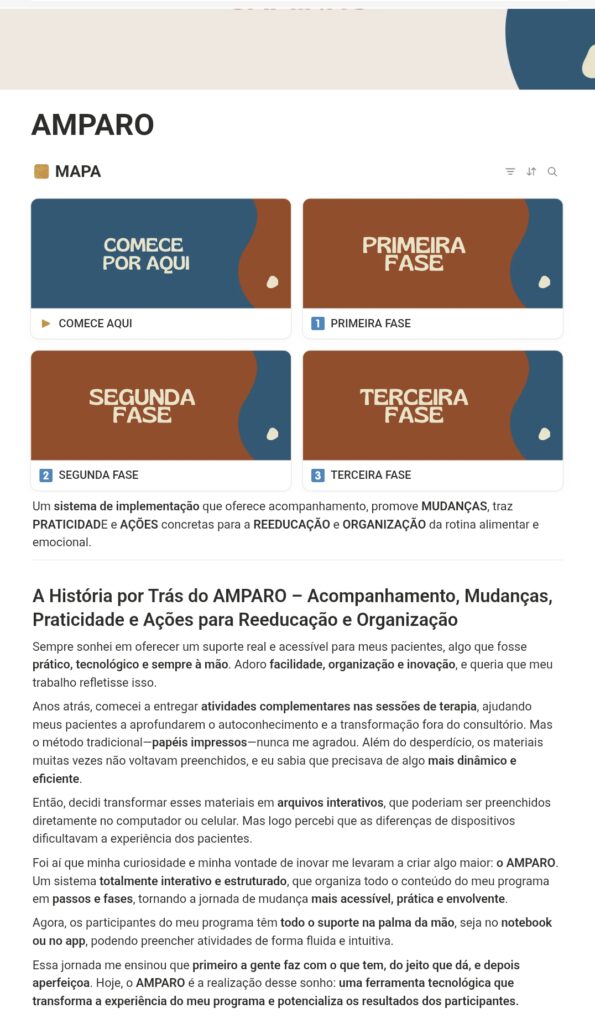 AMPARO

MAPA

COMECE POR AQUI

COMECE AQUI

PRIMEIRA FASE

1 PRIMEIRA FASE

SEGUNDA FASE

2 SEGUNDA FASE

TERCEIRA FASE

3 TERCEIRA FASE

Um sistema de implementação que oferece acompanhamento, promove MUDANÇAS, traz PRATICIDADE e AÇÕES concretas para a REEDUCAÇÃO e ORGANIZAÇÃO da rotina alimentar e emocional.

A História por Trás do AMPARO – Acompanhamento, Mudanças, Praticidade e Ações para Reeducação e Organização

Sempre sonhei em oferecer um suporte real e acessível para meus pacientes, algo que fosse prático, tecnológico e sempre à mão. Adoro facilidade, organização e inovação, e queria que meu trabalho refletisse isso.

Anos atrás, comecei a entregar atividades complementares nas sessões de terapia, ajudando meus pacientes a aprofundarem o autoconhecimento e a transformação fora do consultório. Mas o método tradicional—papéis impressos—nunca me agradou. Além do desperdício, os materiais muitas vezes não voltavam preenchidos, e eu sabia que precisava de algo mais dinâmico e eficiente.

Então, decidi transformar esses materiais em arquivos interativos, que poderiam ser preenchidos diretamente no computador ou celular. Mas logo percebi que as diferenças de dispositivos dificultavam a experiência dos pacientes.

Foi aí que minha curiosidade e minha vontade de inovar me levaram a criar algo maior: o AMPARO. Um sistema totalmente interativo e estruturado, que organiza todo o conteúdo do meu programa em passos e fases, tornando a jornada de mudança mais acessível, prática e envolvente.

Agora, os participantes do meu programa têm todo o suporte na palma da mão, seja no notebook ou no app, podendo preencher atividades de forma fluida e intuitiva.

Essa jornada me ensinou que primeiro a gente faz com o que tem, do jeito que dá, e depois aperfeiçoa. Hoje, o AMPARO é a realização desse sonho: uma ferramenta tecnológica que transforma a experiência do meu programa e potencializa os resultados dos participantes.